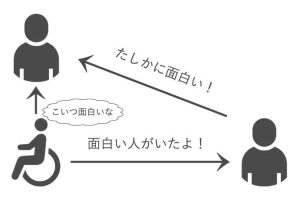 たしかに面白い！

こいつ面白いな

面白い人がいたよ！